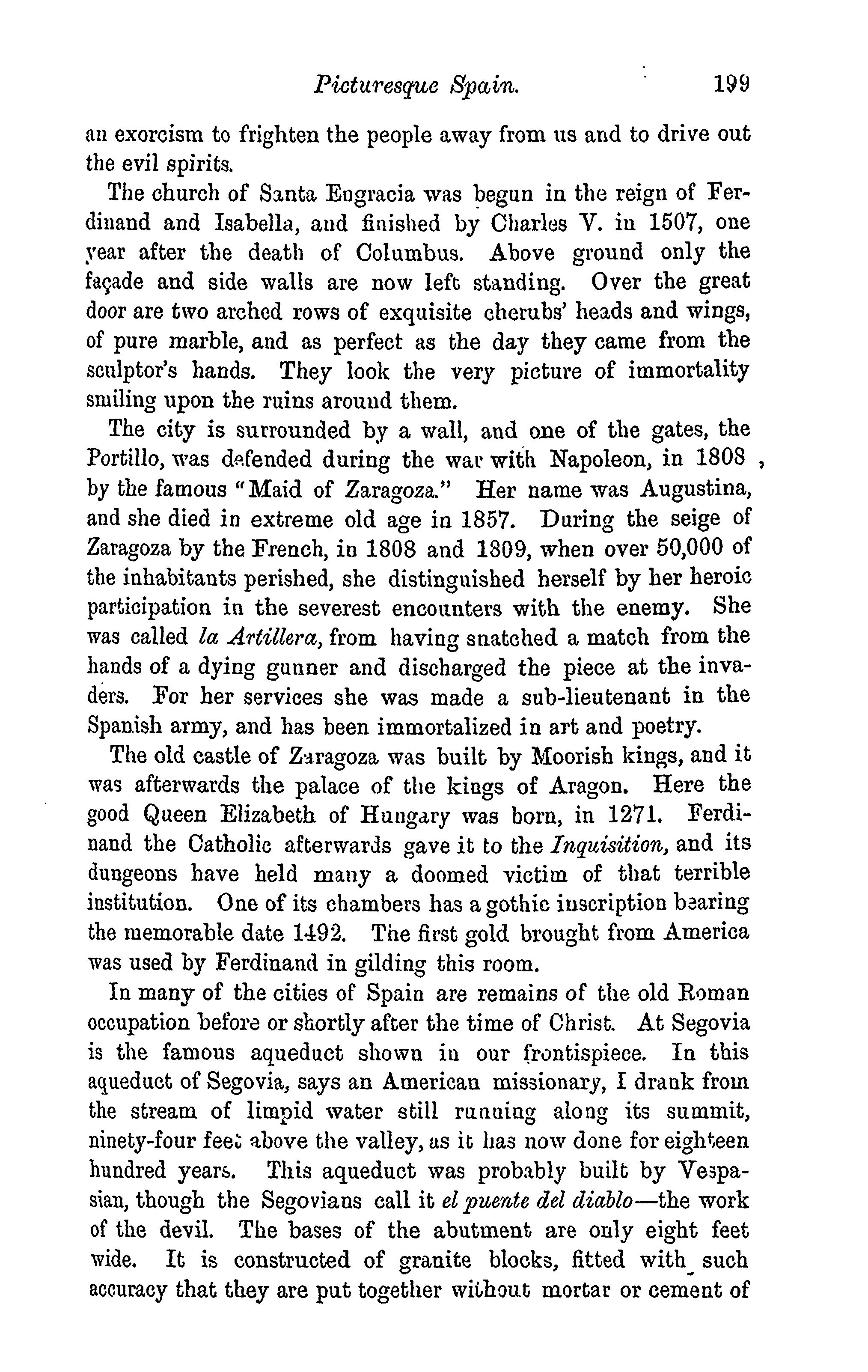 Picturesque Spain. 199

an exorcism to frighten the people away from us and to drive out the evil spirits.

The church of Santa Engracia was begun in the reign of Ferdinand and Isabella, and finished by Charles V. in 1507, one year after the death of Columbus. Above ground only the façade and side walls are now left standing. Over the great door are two arched rows of exquisite cherubs' heads and wings, of pure marble, and as perfect as the day they came from the sculptor's hands. They look the very picture of immortality smiling upon the ruins around them.

The city is surrounded by a wall, and one of the gates, the Portillo, was defended during the war with Napoleon, in 1808 , by the famous "Maid of Zaragoza." Her name was Augustina, and she died in extreme old age in 1857. During the seige of Zaragoza by the French, in 1808 and 1809, when over 50,000 of the inhabitants perished, she distinguished herself by her heroic participation in the severest encounters with the enemy. She was called la Artillera, from having snatched a match from the hands of a dying gunner and discharged the piece at the invaders. For her services she was made a sub-lieutenant in the Spanish army, and has been immortalized in art and poetry.

The old castle of Zaragoza was built by Moorish kings, and it was afterwards the palace of the kings of Aragon. Here the good Queen Elizabeth of Hungary was born, in 1271. Ferdinand the Catholic afterwards gave it to the Inquisition, and its dungeons have held many a doomed victim of that terrible institution. One of its chambers has a gothic inscription bearing the memorable date 1492. The first gold brought from America was used by Ferdinand in gilding this room.

In many of the cities of Spain are remains of the old Roman occupation before or shortly after the time of Christ. At Segovia is the famous aqueduct shown in our frontispiece. In this aqueduct of Segovia, says an American missionary, I drank from the stream of limpid water still running along its summit, ninety-four feet above the valley, as it has now done for eighteen hundred years. This aqueduct was probably built by Vespasian, though the Segovians call it el puente del diablo—the work of the devil. The bases of the abutment are only eight feet wide. It is constructed of granite blocks, fitted with such accuracy that they are put together without mortar or cement of